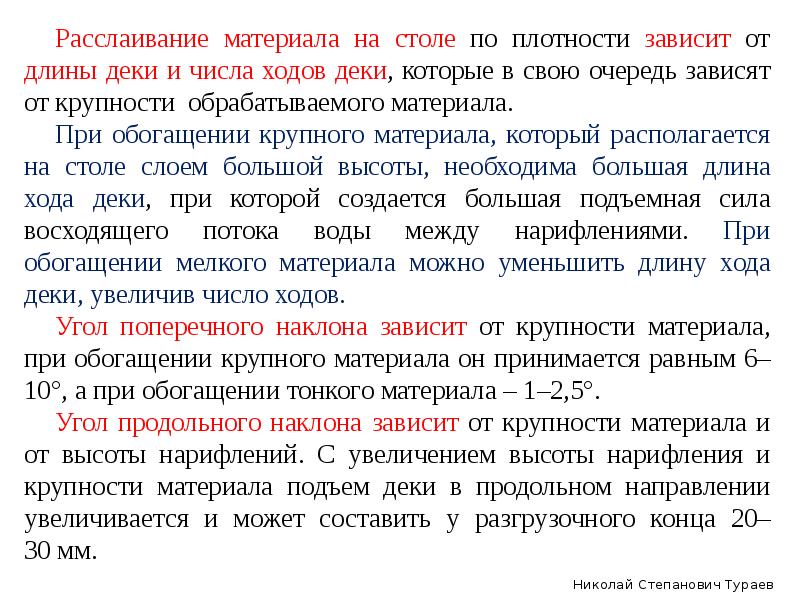 Расслаивание материала на столе по плотности зависит от длины деки и числа ходов деки, которые в свою очередь зависят от крупности обрабатываемого материала.

При обогащении крупного материала, который располагается на столе слоем большой высоты, необходима большая длина хода деки, при которой создается большая подъемная сила восходящего потока воды между нарифлениями. При обогащении мелкого материала можно уменьшить длину хода деки, увеличив число ходов.

Угол поперечного наклона зависит от крупности материала, при обогащении крупного материала он принимается равным 6–10°, а при обогащении тонкого материала – 1–2,5°.

Угол продольного наклона зависит от крупности материала и от высоты нарифлений. С увеличением высоты нарифления и крупности материала подъем деки в продольном направлении увеличивается и может составить у разгрузочного конца 20–30 мм.

Николай Степанович Тураев